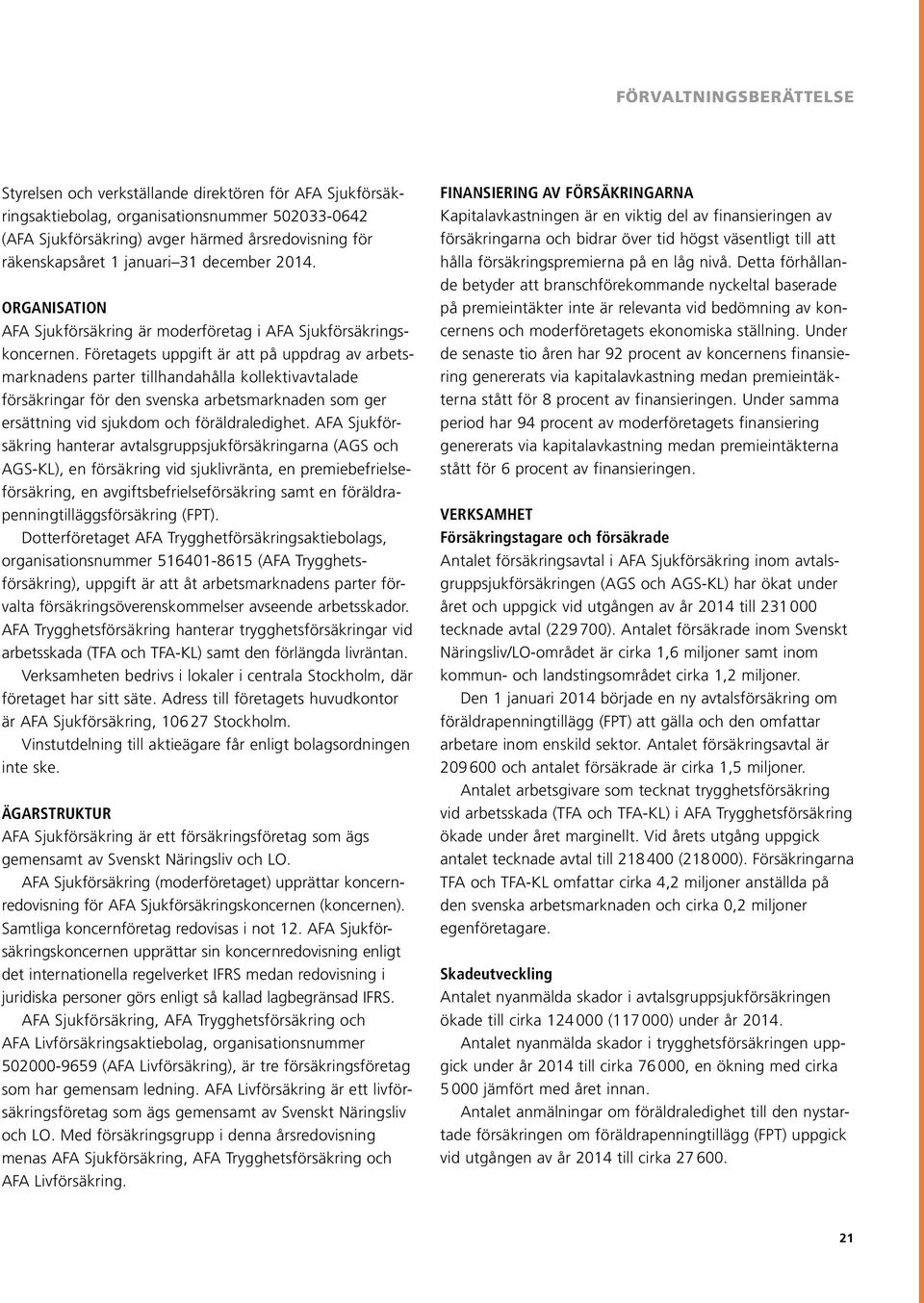 FÖRVALTNINGSBERÄTTELSE

Styrelsen och verkställande direktören för AFA Sjukförsäkringsaktiebolag, organisationsnummer 502033-0642 (AFA Sjukförsäkring) avger härmed årsredovisning för räkenskapsåret 1 januari–31 december 2014.

ORGANISATION
AFA Sjukförsäkring är moderföretag i AFA Sjukförsäkringskoncernen. Företagets uppgift är att på uppdrag av arbetsmarknadens parter tillhandahålla kollektivavtalade försäkringar för den svenska arbetsmarknaden som ger ersättning vid sjukdom och föräldraledighet. AFA Sjukförsäkring hanterar avtalsgruppsjukförsäkringarna (AGS och AGS-KL), en försäkring vid sjuklivränta, en premiebefrielseförsäkring, en avgiftsbefrielseförsäkring samt en föräldrapenningtilläggsförsäkring (FPT).

Dotterföretaget AFA Trygghetförsäkringsaktiebolags, organisationsnummer 516401-8615 (AFA Trygghetsförsäkring), uppgift är att åt arbetsmarknadens parter förvalta försäkringsöverenskommelser avseende arbetsskador. AFA Trygghetsförsäkring hanterar trygghetsförsäkringar vid arbetsskada (TFA och TFA-KL) samt den förlängda livräntan.

Verksamheten bedrivs i lokaler i centrala Stockholm, där företaget har sitt säte. Adress till företagets huvudkontor är AFA Sjukförsäkring, 106 27 Stockholm.

Vinstutdelning till aktieägare får enligt bolagsordningen inte ske.

ÄGARSTRUKTUR
AFA Sjukförsäkring är ett försäkringsföretag som ägs gemensamt av Svenskt Näringsliv och LO.

AFA Sjukförsäkring (moderföretaget) upprättar koncernredovisning för AFA Sjukförsäkringskoncernen (koncernen). Samtliga koncernföretag redovisas i not 12. AFA Sjukförsäkringskoncernen upprättar sin koncernredovisning enligt det internationella regelverket IFRS medan redovisning i juridiska personer görs enligt så kallad lagbegränsad IFRS.

AFA Sjukförsäkring, AFA Trygghetsförsäkring och AFA Livförsäkringsaktiebolag, organisationsnummer 502000-9659 (AFA Livförsäkring), är tre försäkringsföretag som har gemensam ledning. AFA Livförsäkring är ett livförsäkringsföretag som ägs gemensamt av Svenskt Näringsliv och LO. Med försäkringsgrupp i denna årsredovisning menas AFA Sjukförsäkring, AFA Trygghetsförsäkring och AFA Livförsäkring.

FINANSIERING AV FÖRSÄKRINGARNA
Kapitalavkastningen är en viktig del av finansieringen av försäkringarna och bidrar över tid högst väsentligt till att hålla försäkringspremierna på en låg nivå. Detta förhållande betyder att branschförekommande nyckeltal baserade på premieintäkter inte är relevanta vid bedömning av koncernens och moderföretagets ekonomiska ställning. Under de senaste tio åren har 92 procent av koncernens finansiering genererats via kapitalavkastning medan premieintäkterna stått för 8 procent av finansieringen. Under samma period har 94 procent av moderföretagets finansiering genererats via kapitalavkastning medan premieintäkterna stått för 6 procent av finansieringen.

VERKSAMHET
Försäkringstagare och försäkrade
Antalet försäkringsavtal i AFA Sjukförsäkring inom avtalsgruppsjukförsäkringen (AGS och AGS-KL) har ökat under året och uppgick vid utgången av år 2014 till 231 000 tecknade avtal (229 700). Antalet försäkrade inom Svenskt Näringsliv/LO-området är cirka 1,6 miljoner samt inom kommun- och landstingsområdet cirka 1,2 miljoner.

Den 1 januari 2014 började en ny avtalsförsäkring om föräldrapenningtillägg (FPT) att gälla och den omfattar arbetare inom enskild sektor. Antalet försäkringsavtal är 209 600 och antalet försäkrade är cirka 1,5 miljoner.

Antalet arbetsgivare som tecknat trygghetsförsäkring vid arbetsskada (TFA och TFA-KL) i AFA Trygghetsförsäkring ökade under året marginellt. Vid årets utgång uppgick antalet tecknade avtal till 218 400 (218 000). Försäkringarna TFA och TFA-KL omfattar cirka 4,2 miljoner anställda på den svenska arbetsmarknaden och cirka 0,2 miljoner egenföretagare.

Skadeutveckling
Antalet nyanmälda skador i avtalsgruppsjukförsäkringen ökade till cirka 124 000 (117 000) under år 2014.

Antalet nyanmälda skador i trygghetsförsäkringen uppgick under år 2014 till cirka 76 000, en ökning med cirka 5 000 jämfört med året innan.

Antalet anmälningar om föräldraledighet till den nystartade försäkringen om föräldrapenningtillägg (FPT) uppgick vid utgången av år 2014 till cirka 27 600.

21